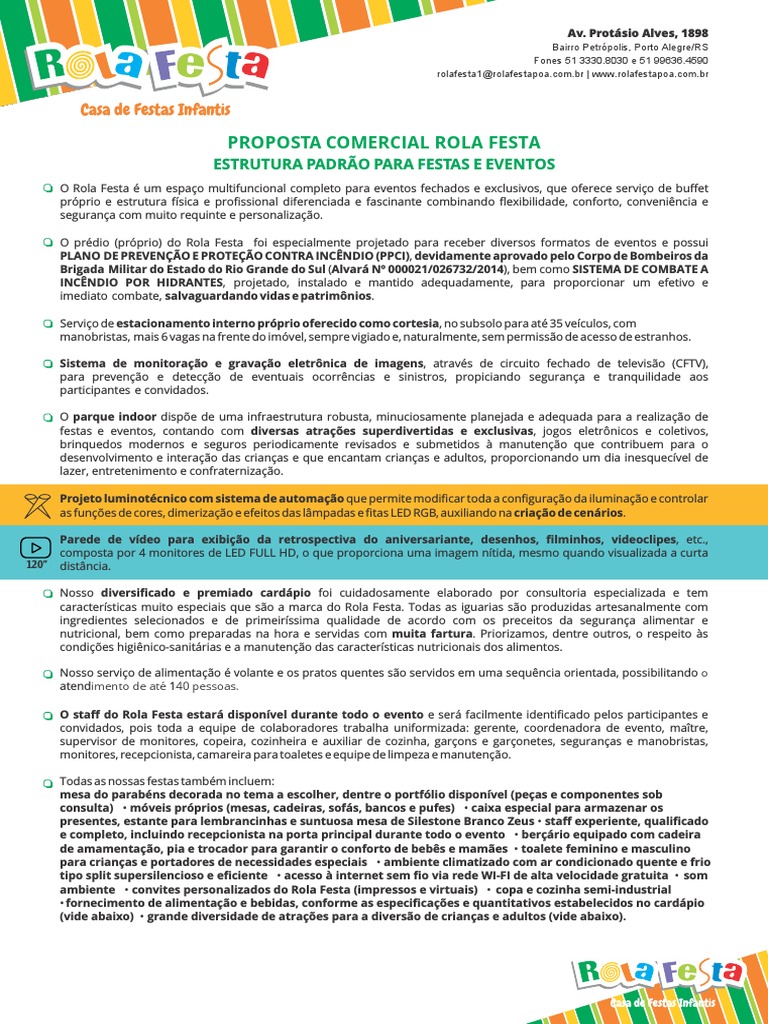 Rola Festa
Casa de Festas Infantis

Av. Protásio Alves, 1898
Bairro Petrópolis, Porto Alegre/RS
Fones 51 3330.8030 e 51 99636.4590
rolafesta1@rolafestapoa.com.br | www.rolafestapoa.com.br

PROPOSTA COMERCIAL ROLA FESTA
ESTRUTURA PADRÃO PARA FESTAS E EVENTOS

O Rola Festa é um espaço multifuncional completo para eventos fechados e exclusivos, que oferece serviço de buffet próprio e estrutura física e profissional diferenciada e fascinante combinando flexibilidade, conforto, conveniência e segurança com muito requinte e personalização.

O prédio (próprio) do Rola Festa foi especialmente projetado para receber diversos formatos de eventos e possui PLANO DE PREVENÇÃO E PROTEÇÃO CONTRA INCÊNDIO (PPCI), devidamente aprovado pelo Corpo de Bombeiros da Brigada Militar do Estado do Rio Grande do Sul (Alvará Nº 000021/026732/2014), bem como SISTEMA DE COMBATE A INCÊNDIO POR HIDRANTES, projetado, instalado e mantido adequadamente, para proporcionar um efetivo e imediato combate, salvaguardando vidas e patrimônios.

Serviço de estacionamento interno próprio oferecido como cortesia, no subsolo para até 35 veículos, com manobristas, mais 6 vagas na frente do imóvel, sempre vigiado e, naturalmente, sem permissão de acesso de estranhos.

Sistema de monitoração e gravação eletrônica de imagens, através de circuito fechado de televisão (CFTV), para prevenção e detecção de eventuais ocorrências e sinistros, propiciando segurança e tranquilidade aos participantes e convidados.

O parque indoor dispõe de uma infraestrutura robusta, minuciosamente planejada e adequada para a realização de festas e eventos, contando com diversas atrações superdivertidas e exclusivas, jogos eletrônicos e coletivos, brinquedos modernos e seguros periodicamente revisados e submetidos à manutenção que contribuem para o desenvolvimento e interação das crianças e que encantam crianças e adultos, proporcionando um dia inesquecível de lazer, entretenimento e confraternização.

Projeto luminotécnico com sistema de automação que permite modificar toda a configuração da iluminação e controlar as funções de cores, dimerização e efeitos das lâmpadas e fitas LED RGB, auxiliando na criação de cenários.

120"
Parede de vídeo para exibição da retrospectiva do aniversariante, desenhos, filminhos, videoclipes, etc., composta por 4 monitores de LED FULL HD, o que proporciona uma imagem nítida, mesmo quando visualizada a curta distância.

Nosso diversificado e premiado cardápio foi cuidadosamente elaborado por consultoria especializada e tem características muito especiais que são a marca do Rola Festa. Todas as iguarias são produzidas artesanalmente com ingredientes selecionados e de primeiríssima qualidade de acordo com os preceitos da segurança alimentar e nutricional, bem como preparadas na hora e servidas com muita fartura. Priorizamos, dentre outros, o respeito às condições higiênico-sanitárias e a manutenção das características nutricionais dos alimentos.

Nosso serviço de alimentação é volante e os pratos quentes são servidos em uma sequência orientada, possibilitando o atendimento de até 140 pessoas.

O staff do Rola Festa estará disponível durante todo o evento e será facilmente identificado pelos participantes e convidados, pois toda a equipe de colaboradores trabalha uniformizada: gerente, coordenadora de evento, maître, supervisor de monitores, copeira, cozinheira e auxiliar de cozinha, garçons e garçonetes, seguranças e manobristas, monitores, recepcionista, camareira para toaletes e equipe de limpeza e manutenção.

Todas as nossas festas também incluem:
mesa do parabéns decorada no tema a escolher, dentre o portfólio disponível (peças e componentes sob consulta) • móveis próprios (mesas, cadeiras, sofás, bancos e pufes) • caixa especial para armazenar os presentes, estante para lembrancinhas e suntuosa mesa de Silestone Branco Zeus • staff experiente, qualificado e completo, incluindo recepcionista na porta principal durante todo o evento • berçário equipado com cadeira de amamentação, pia e trocador para garantir o conforto de bebês e mamães • toalete feminino e masculino para crianças e portadores de necessidades especiais • ambiente climatizado com ar condicionado quente e frio tipo split supersilencioso e eficiente • acesso à internet sem fio via rede WI-FI de alta velocidade gratuita • som ambiente • convites personalizados do Rola Festa (impressos e virtuais) • copa e cozinha semi-industrial • fornecimento de alimentação e bebidas, conforme as especificações e quantitativos estabelecidos no cardápio (vide abaixo) • grande diversidade de atrações para a diversão de crianças e adultos (vide abaixo).

Rola Festa
Casa de Festas Infantis